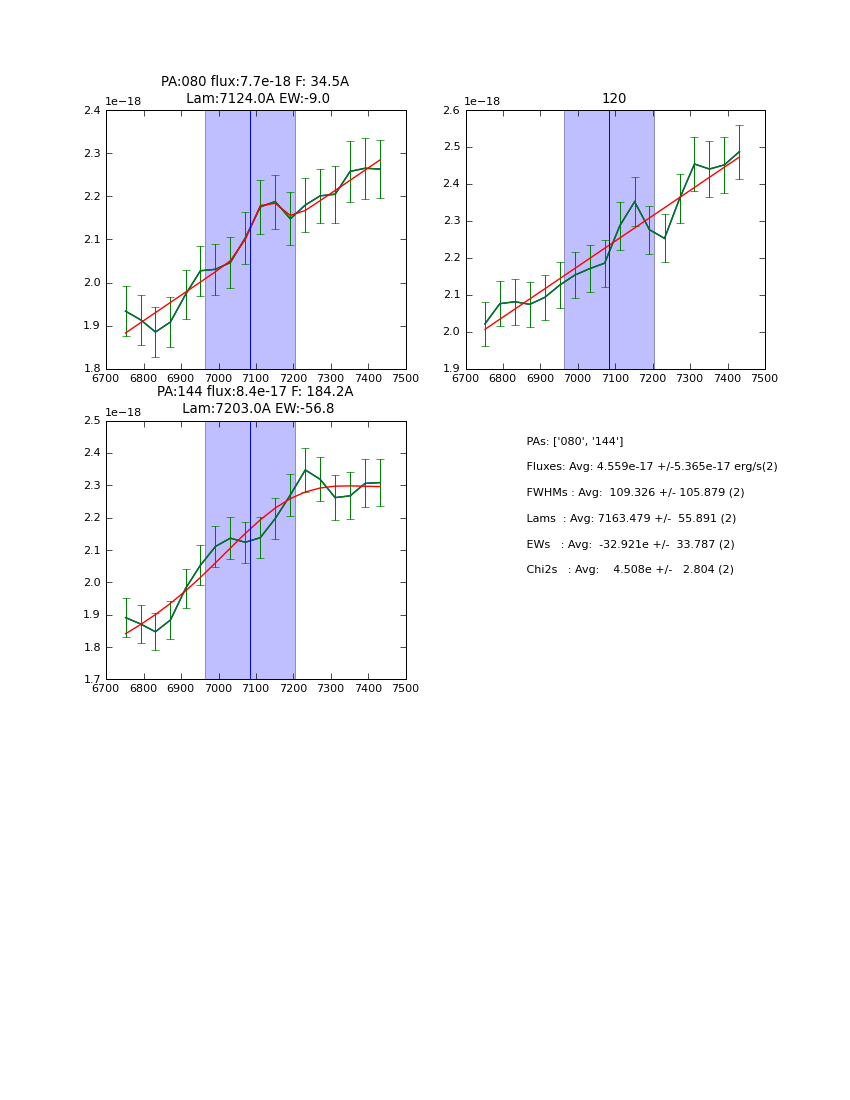 PA:080 flux:7.7e-18 F: 34.5A
Lam:7124.0A EW:-9.0

1e−18

2.4
2.3
2.2
2.1
2.0
1.9
1.8

6700 6800 6900 7000 7100 7200 7300 7400 7500

120

1e−18

2.6
2.5
2.4
2.3
2.2
2.1
2.0
1.9

6700 6800 6900 7000 7100 7200 7300 7400 7500

PA:144 flux:8.4e-17 F: 184.2A
Lam:7203.0A EW:-56.8

1e−18

2.5
2.4
2.3
2.2
2.1
2.0
1.9
1.8
1.7

6700 6800 6900 7000 7100 7200 7300 7400 7500

PAs: ['080', '144']

Fluxes: Avg: 4.559e-17 +/-5.365e-17 erg/s(2)

FWHMs : Avg: 109.326 +/- 105.879 (2)

Lams : Avg: 7163.479 +/- 55.891 (2)

EWs : Avg: -32.921e +/- 33.787 (2)

Chi2s : Avg: 4.508e +/- 2.804 (2)